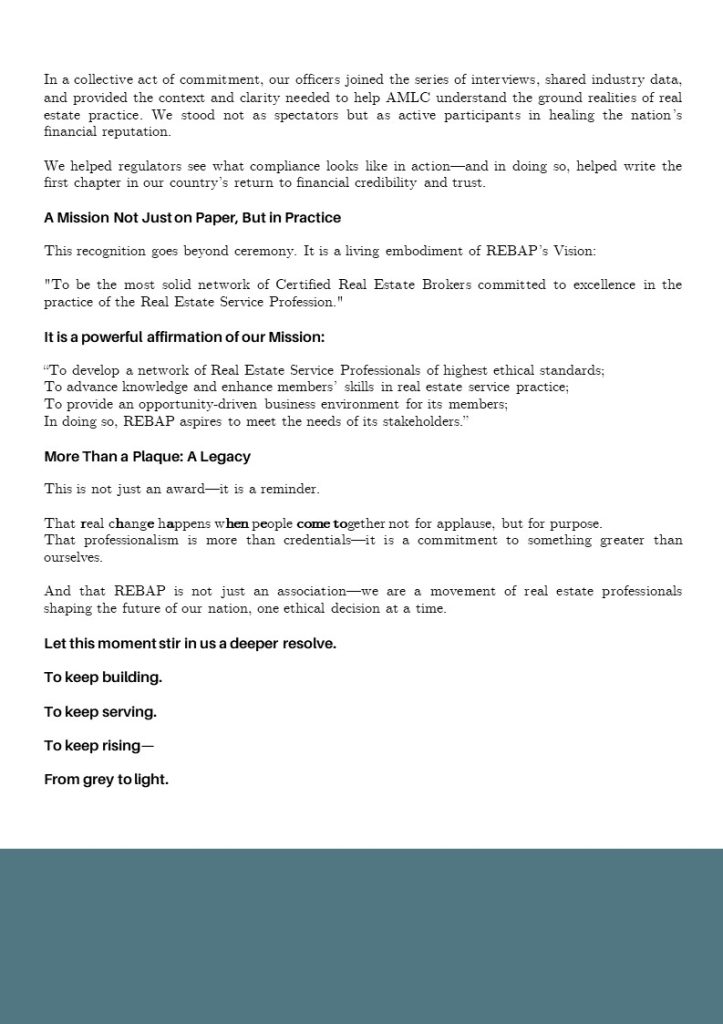 In a collective act of commitment, our officers joined the series of interviews, shared industry data, and provided the context and clarity needed to help AMLC understand the ground realities of real estate practice. We stood not as spectators but as active participants in healing the nation's financial reputation.

We helped regulators see what compliance looks like in action—and in doing so, helped write the first chapter in our country's return to financial credibility and trust.

A Mission Not Just on Paper, But in Practice

This recognition goes beyond ceremony. It is a living embodiment of REBAP's Vision:

"To be the most solid network of Certified Real Estate Brokers committed to excellence in the practice of the Real Estate Service Profession."

It is a powerful affirmation of our Mission:

"To develop a network of Real Estate Service Professionals of highest ethical standards;
To advance knowledge and enhance members' skills in real estate service practice;
To provide an opportunity-driven business environment for its members;
In doing so, REBAP aspires to meet the needs of its stakeholders."

More Than a Plaque: A Legacy

This is not just an award—it is a reminder.

That real change happens when people come together not for applause, but for purpose.
That professionalism is more than credentials—it is a commitment to something greater than ourselves.

And that REBAP is not just an association—we are a movement of real estate professionals shaping the future of our nation, one ethical decision at a time.

Let this moment stir in us a deeper resolve.

To keep building.

To keep serving.

To keep rising—

From grey to light.